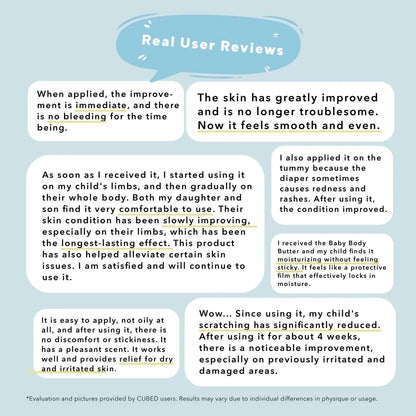 Real User Reviews

When applied, the improvement is immediate, and there is no bleeding for the time being.

The skin has greatly improved and is no longer troublesome. Now it feels smooth and even.

As soon as I received it, I started using it on my child's limbs, and then gradually on their whole body. Both my daughter and son find it very comfortable to use. Their skin condition has been slowly improving, especially on their limbs, which has been the longest-lasting effect. This product has also helped alleviate certain skin issues. I am satisfied and will continue to use it.

I also applied it on the tummy because the diaper sometimes causes redness and rashes. After using it, the condition improved.

I received the Baby Body Butter and my child finds it moisturizing without feeling sticky. It feels like a protective film that effectively locks in moisture.

It is easy to apply, not oily at all, and after using it, there is no discomfort or stickiness. It has a pleasant scent. It works well and provides relief for dry and irritated skin.

Wow... Since using it, my child's scratching has significantly reduced. After using it for about 4 weeks, there is a noticeable improvement, especially on previously irritated and damaged areas.

*Evaluation and pictures provided by CUBED users. Results may vary due to individual differences in physique or usage.